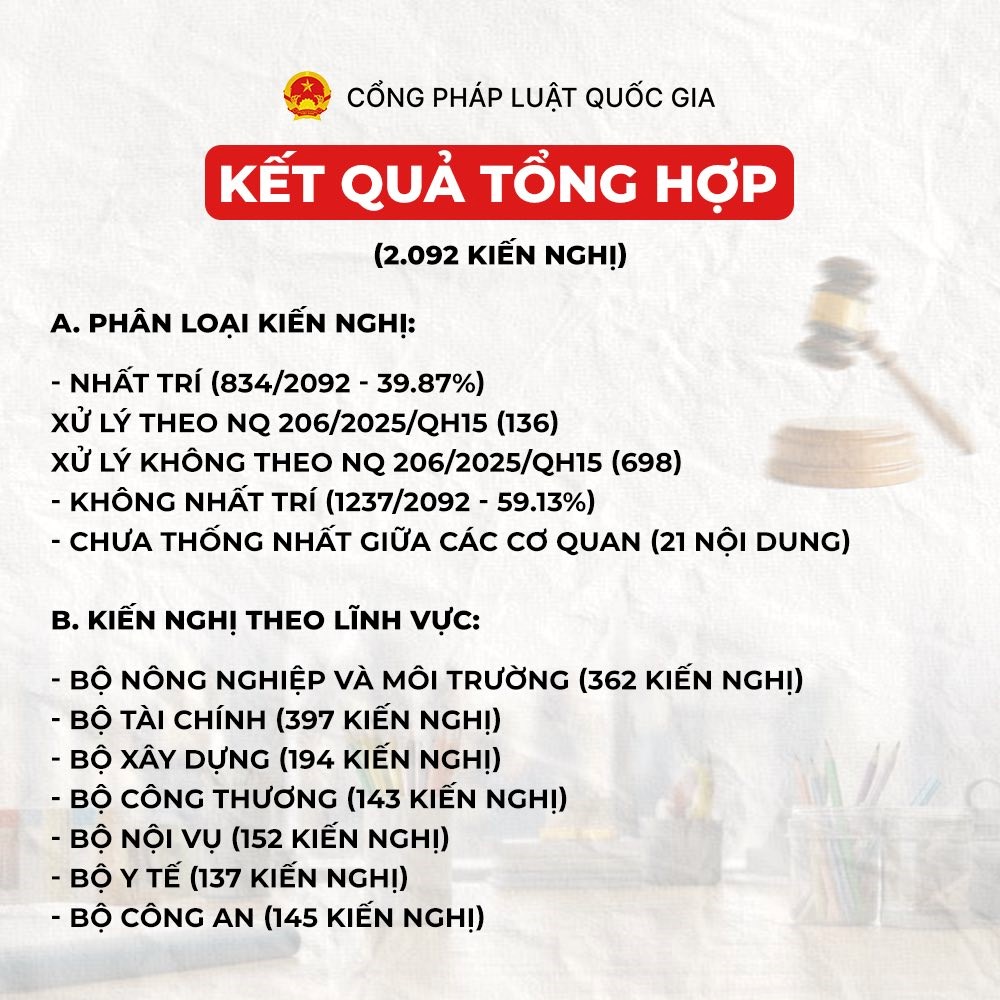 CỔNG PHÁP LUẬT QUỐC GIA

KẾT QUẢ TỔNG HỢP

(2.092 KIẾN NGHỊ)

A. PHÂN LOẠI KIẾN NGHỊ:

- NHẤT TRÍ (834/2092 - 39.87%)
XỬ LÝ THEO NQ 206/2025/QH15 (136)
XỬ LÝ KHÔNG THEO NQ 206/2025/QH15 (698)
- KHÔNG NHẤT TRÍ (1237/2092 - 59.13%)
- CHƯA THỐNG NHẤT GIỮA CÁC CƠ QUAN (21 NỘI DUNG)

B. KIẾN NGHỊ THEO LĨNH VỰC:

- BỘ NÔNG NGHIỆP VÀ MÔI TRƯỜNG (362 KIẾN NGHỊ)
- BỘ TÀI CHÍNH (397 KIẾN NGHỊ)
- BỘ XÂY DỰNG (194 KIẾN NGHỊ)
- BỘ CÔNG THƯƠNG (143 KIẾN NGHỊ)
- BỘ NỘI VỤ (152 KIẾN NGHỊ)
- BỘ Y TẾ (137 KIẾN NGHỊ)
- BỘ CÔNG AN (145 KIẾN NGHỊ)